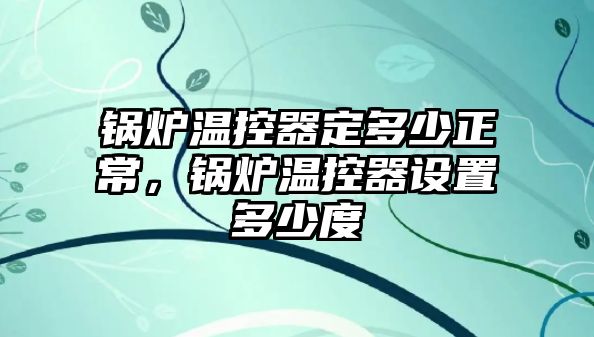 锅炉温控器定多少正常，锅炉温控器设置多少度